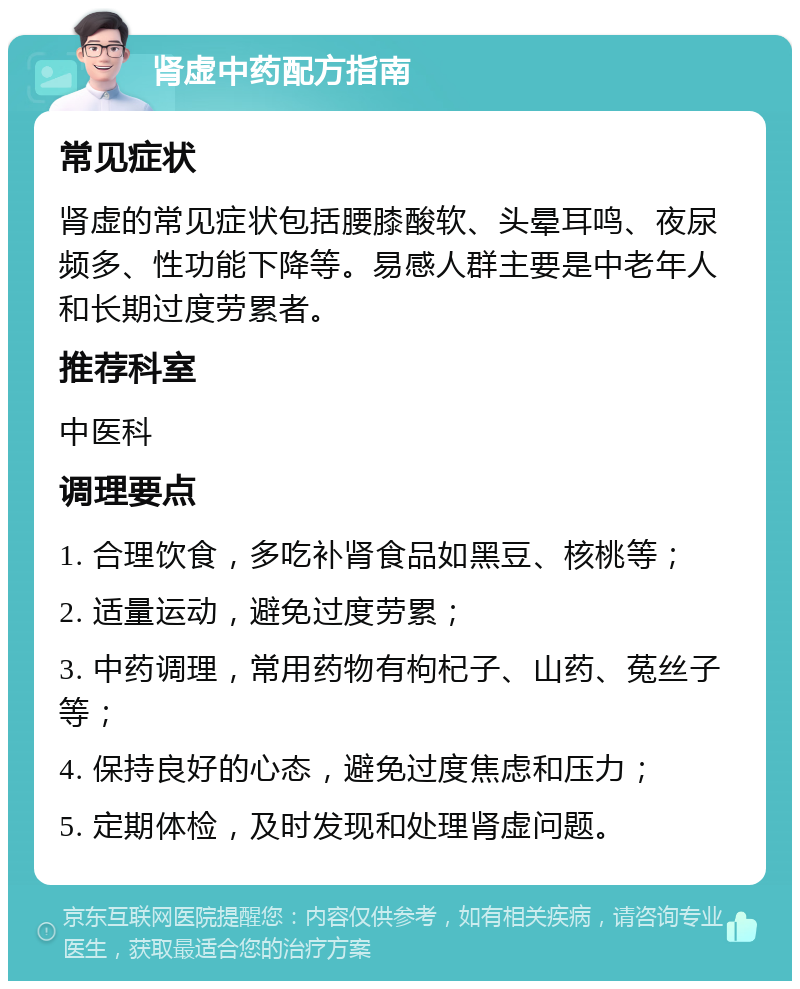 肾虚中药配方指南

常见症状

肾虚的常见症状包括腰膝酸软、头晕耳鸣、夜尿频多、性功能下降等。易感人群主要是中老年人和长期过度劳累者。

推荐科室

中医科

调理要点

1. 合理饮食，多吃补肾食品如黑豆、核桃等；

2. 适量运动，避免过度劳累；

3. 中药调理，常用药物有枸杞子、山药、菟丝子等；

4. 保持良好的心态，避免过度焦虑和压力；

5. 定期体检，及时发现和处理肾虚问题。

京东互联网医院提醒您：内容仅供参考，如有相关疾病，请咨询专业医生，获取最适合您的治疗方案